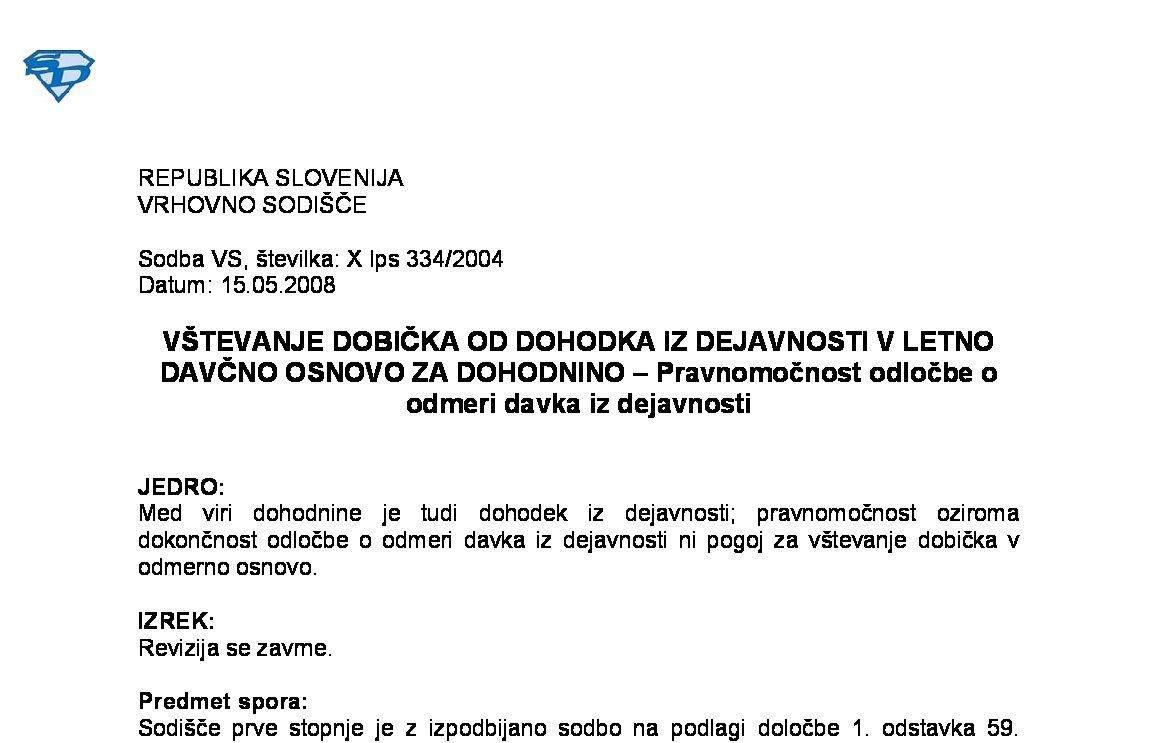 REPUBLIKA SLOVENIJA
VRHOVNO SODIŠČE

Sodba VS, številka: X Ips 334/2004
Datum: 15.05.2008

VŠTEVANJE DOBIČKA OD DOHODKA IZ DEJAVNOSTI V LETNO DAVČNO OSNOVO ZA DOHODNINO – Pravnomočnost odločbe o odmeri davka iz dejavnosti

JEDRO:
Med viri dohodnine je tudi dohodek iz dejavnosti; pravnomočnost oziroma dokončnost odločbe o odmeri davka iz dejavnosti ni pogoj za vštevanje dobička v odmerno osnovo.

IZREK:
Revizija se zavrne.

Predmet spora:
Sodišče prve stopnje je z izpodbijano sodbo na podlagi določbe 1. odstavka 59.